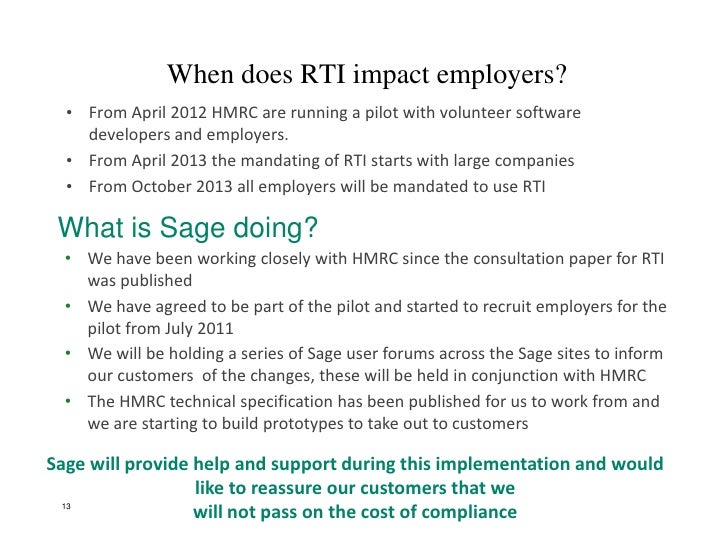 When does RTI impact employers?

• From April 2012 HMRC are running a pilot with volunteer software developers and employers.
• From April 2013 the mandating of RTI starts with large companies
• From October 2013 all employers will be mandated to use RTI

What is Sage doing?

• We have been working closely with HMRC since the consultation paper for RTI was published
• We have agreed to be part of the pilot and started to recruit employers for the pilot from July 2011
• We will be holding a series of Sage user forums across the Sage sites to inform our customers of the changes, these will be held in conjunction with HMRC
• The HMRC technical specification has been published for us to work from and we are starting to build prototypes to take out to customers

Sage will provide help and support during this implementation and would like to reassure our customers that we will not pass on the cost of compliance

13